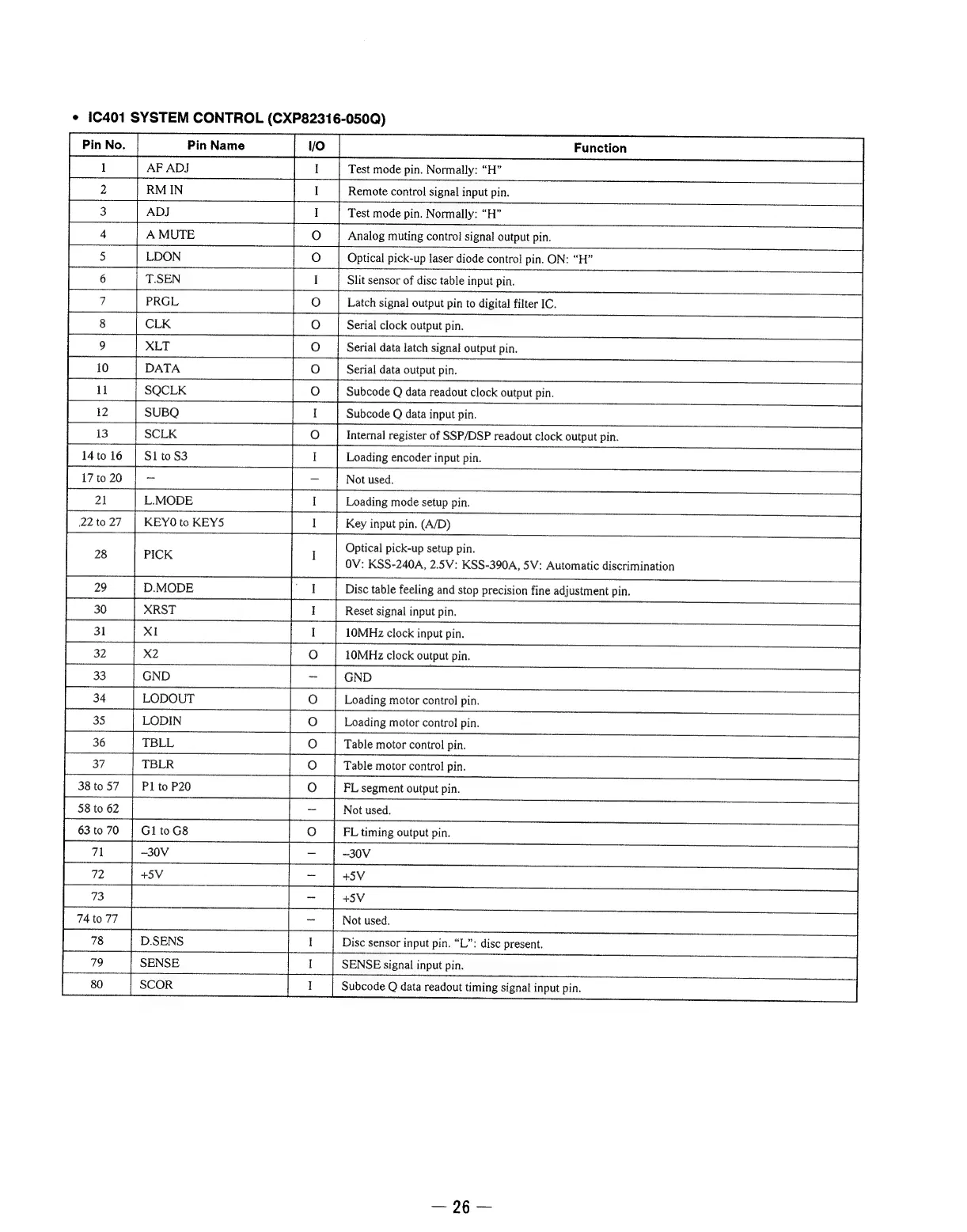 • IC401 SYSTEM CONTROL (CXP82316-050Q)

| Pin No. | Pin Name | I/O | Function |
|---|---|---|---|
| 1 | AF ADJ | I | Test mode pin. Normally: "H" |
| 2 | RM IN | I | Remote control signal input pin. |
| 3 | ADJ | I | Test mode pin. Normally: "H" |
| 4 | A MUTE | O | Analog muting control signal output pin. |
| 5 | LDON | O | Optical pick-up laser diode control pin. ON: "H" |
| 6 | T.SEN | I | Slit sensor of disc table input pin. |
| 7 | PRGL | O | Latch signal output pin to digital filter IC. |
| 8 | CLK | O | Serial clock output pin. |
| 9 | XLT | O | Serial data latch signal output pin. |
| 10 | DATA | O | Serial data output pin. |
| 11 | SQCLK | O | Subcode Q data readout clock output pin. |
| 12 | SUBQ | I | Subcode Q data input pin. |
| 13 | SCLK | O | Internal register of SSP/DSP readout clock output pin. |
| 14 to 16 | S1 to S3 | I | Loading encoder input pin. |
| 17 to 20 | – | – | Not used. |
| 21 | L.MODE | I | Loading mode setup pin. |
| 22 to 27 | KEY0 to KEY5 | I | Key input pin. (A/D) |
| 28 | PICK | I | Optical pick-up setup pin. 0V: KSS-240A, 2.5V: KSS-390A, 5V: Automatic discrimination |
| 29 | D.MODE | I | Disc table feeling and stop precision fine adjustment pin. |
| 30 | XRST | I | Reset signal input pin. |
| 31 | X1 | I | 10MHz clock input pin. |
| 32 | X2 | O | 10MHz clock output pin. |
| 33 | GND | – | GND |
| 34 | LODOUT | O | Loading motor control pin. |
| 35 | LODIN | O | Loading motor control pin. |
| 36 | TBLL | O | Table motor control pin. |
| 37 | TBLR | O | Table motor control pin. |
| 38 to 57 | P1 to P20 | O | FL segment output pin. |
| 58 to 62 |  | – | Not used. |
| 63 to 70 | G1 to G8 | O | FL timing output pin. |
| 71 | –30V | – | –30V |
| 72 | +5V | – | +5V |
| 73 |  | – | +5V |
| 74 to 77 |  | – | Not used. |
| 78 | D.SENS | I | Disc sensor input pin. "L": disc present. |
| 79 | SENSE | I | SENSE signal input pin. |
| 80 | SCOR | I | Subcode Q data readout timing signal input pin. |

— 26 —